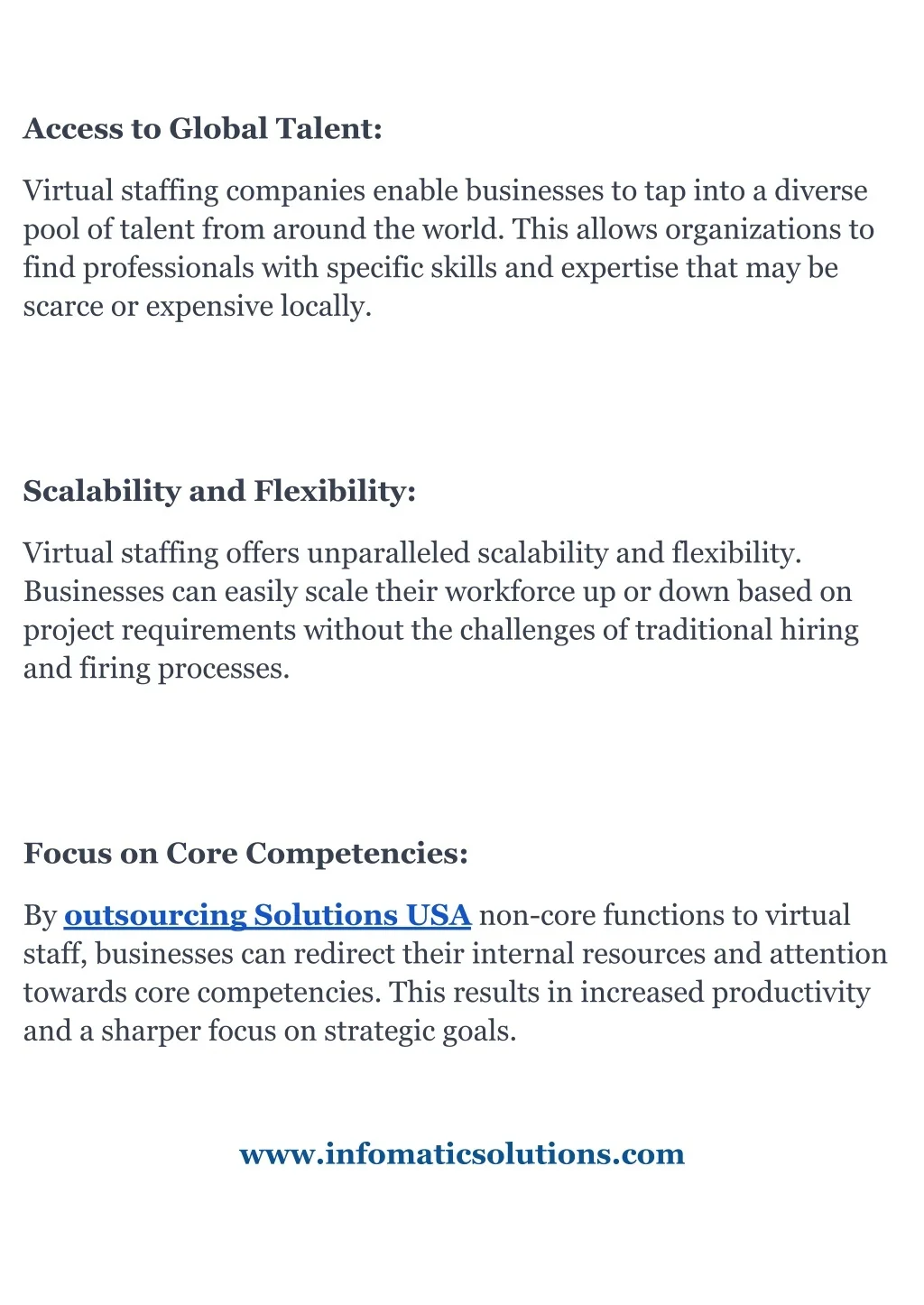 Access to Global Talent:

Virtual staffing companies enable businesses to tap into a diverse pool of talent from around the world. This allows organizations to find professionals with specific skills and expertise that may be scarce or expensive locally.

Scalability and Flexibility:

Virtual staffing offers unparalleled scalability and flexibility. Businesses can easily scale their workforce up or down based on project requirements without the challenges of traditional hiring and firing processes.

Focus on Core Competencies:

By outsourcing Solutions USA non-core functions to virtual staff, businesses can redirect their internal resources and attention towards core competencies. This results in increased productivity and a sharper focus on strategic goals.

www.infomaticsolutions.com